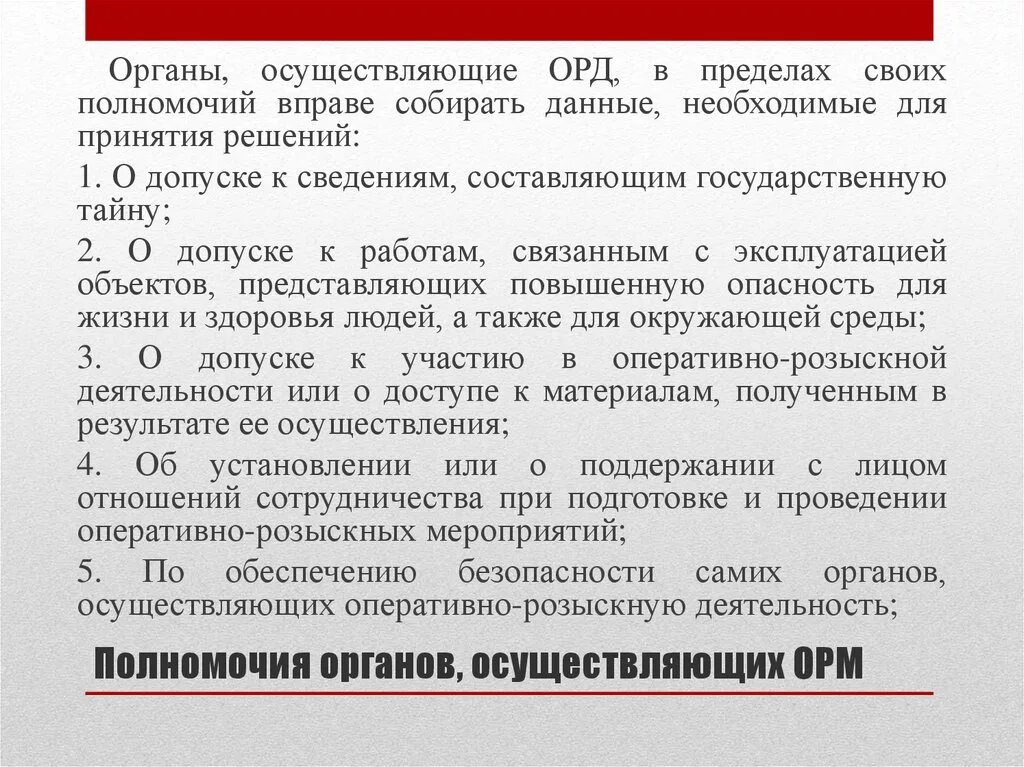 Органы, осуществляющие ОРД, в пределах своих полномочий вправе собирать данные, необходимые для принятия решений:

1. О допуске к сведениям, составляющим государственную тайну;

2. О допуске к работам, связанным с эксплуатацией объектов, представляющих повышенную опасность для жизни и здоровья людей, а также для окружающей среды;

3. О допуске к участию в оперативно-розыскной деятельности или о доступе к материалам, полученным в результате ее осуществления;

4. Об установлении или о поддержании с лицом отношений сотрудничества при подготовке и проведении оперативно-розыскных мероприятий;

5. По обеспечению безопасности самих органов, осуществляющих оперативно-розыскную деятельность;

Полномочия органов, осуществляющих ОРМ